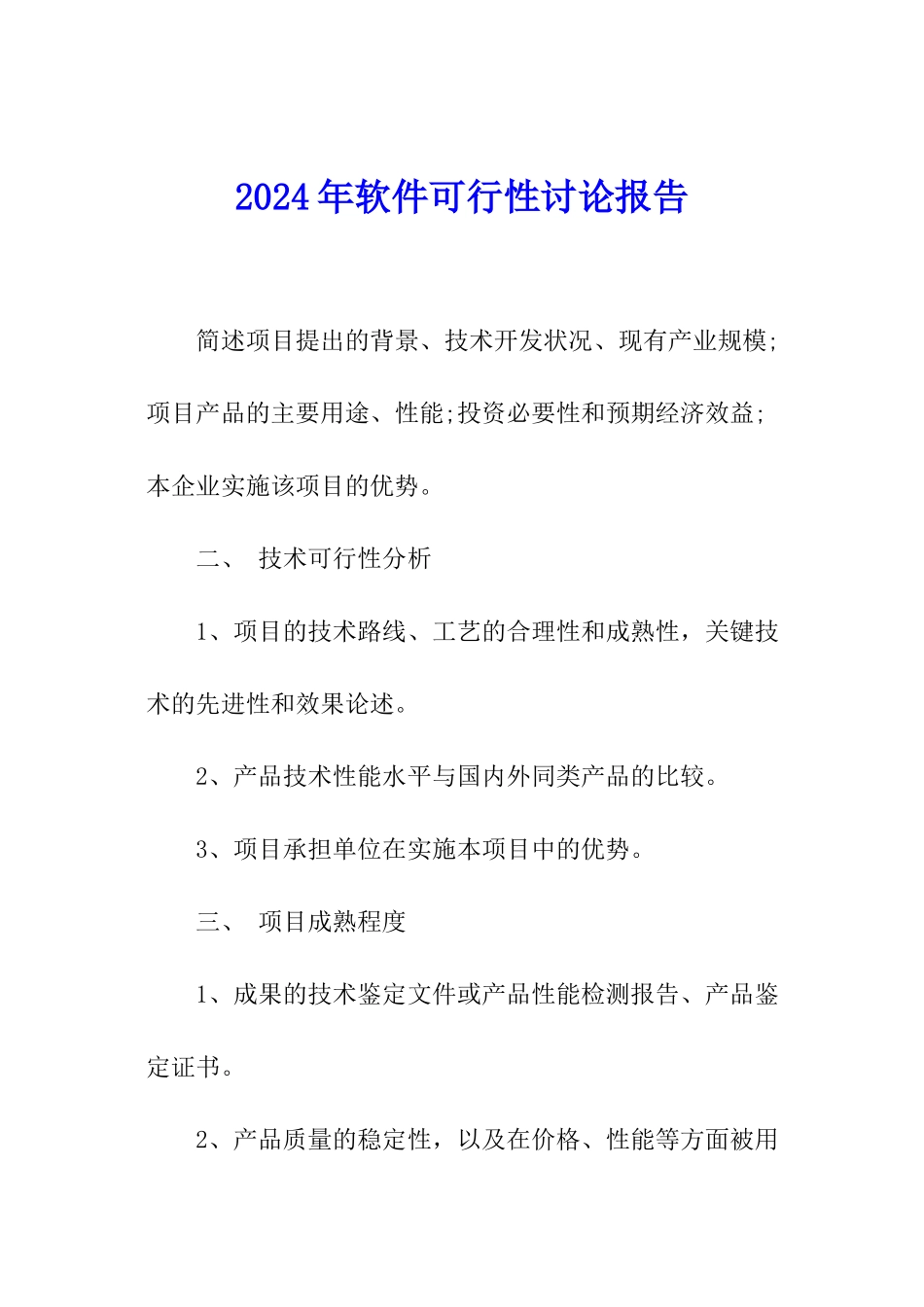 2024年软件可行性讨论报告

简述项目提出的背景、技术开发状况、现有产业规模;项目产品的主要用途、性能;投资必要性和预期经济效益;本企业实施该项目的优势。

二、 技术可行性分析

1、项目的技术路线、工艺的合理性和成熟性，关键技术的先进性和效果论述。

2、产品技术性能水平与国内外同类产品的比较。

3、项目承担单位在实施本项目中的优势。

三、 项目成熟程度

1、成果的技术鉴定文件或产品性能检测报告、产品鉴定证书。

2、产品质量的稳定性，以及在价格、性能等方面被用